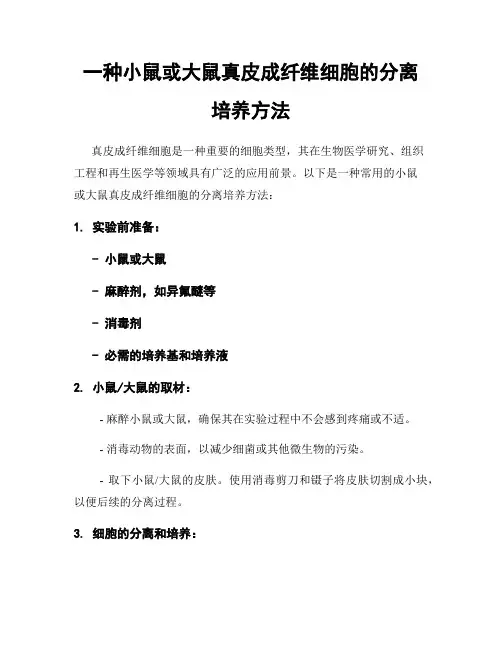 一种小鼠或大鼠真皮成纤维细胞的分离培养方法

真皮成纤维细胞是一种重要的细胞类型，其在生物医学研究、组织工程和再生医学等领域具有广泛的应用前景。以下是一种常用的小鼠或大鼠真皮成纤维细胞的分离培养方法：

1. 实验前准备：

- 小鼠或大鼠

- 麻醉剂，如异氟醚等

- 消毒剂

- 必需的培养基和培养液

2. 小鼠/大鼠的取材：

- 麻醉小鼠或大鼠，确保其在实验过程中不会感到疼痛或不适。

- 消毒动物的表面，以减少细菌或其他微生物的污染。

- 取下小鼠/大鼠的皮肤。使用消毒剪刀和镊子将皮肤切割成小块，以便后续的分离过程。

3. 细胞的分离和培养：